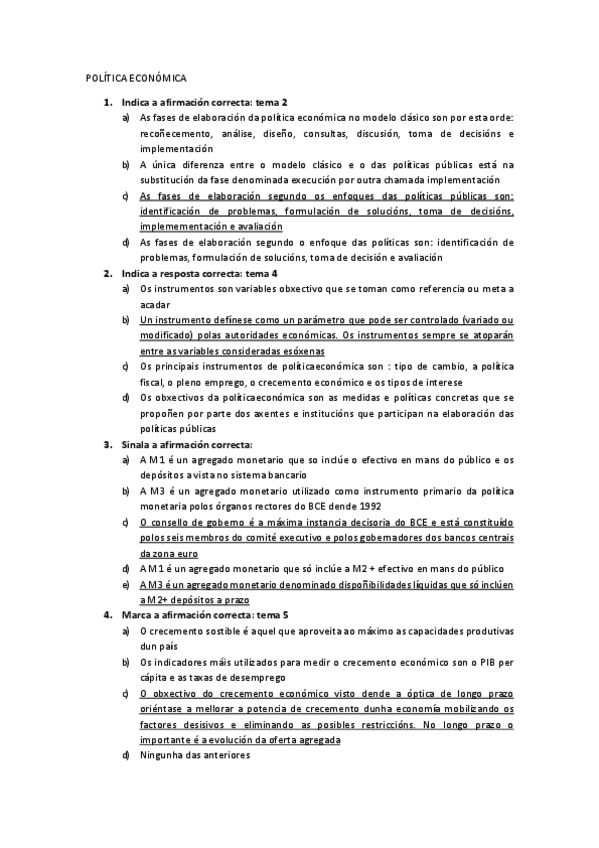 POLÍTICA ECONÓMICA

1. Indica a afirmación correcta: tema 2
a) As fases de elaboración da política económica no modelo clásico son por esta orde: recoñecemento, análise, diseño, consultas, discusión, toma de decisións e implementación
b) A única diferenza entre o modelo clásico e o das políticas públicas está na substitución da fase denominada execución por outra chamada implementación
c) As fases de elaboración segundo os enfoques das políticas públicas son: identificación de problemas, formulación de solucións, toma de decisións, implemementación e avaliación
d) As fases de elaboración segundo o enfoque das políticas son: identificación de problemas, formulación de solucións, toma de decisión e avaliación
2. Indica a resposta correcta: tema 4
a) Os instrumentos son variables obxectivo que se toman como referencia ou meta a acadar
b) Un instrumento defínese como un parámetro que pode ser controlado (variado ou modificado) polas autoridades económicas. Os instrumentos sempre se atoparán entre as variables consideradas esóxenas
c) Os principais instrumentos de políticaeconómica son : tipo de cambio, a política fiscal, o pleno emprego, o crecemento económico e os tipos de interese
d) Os obxectivos da políticaeconómica son as medidas e políticas concretas que se propoñen por parte dos axentes e institucións que participan na elaboración das políticas públicas
3. Sinala a afirmación correcta:
a) A M1 é un agregado monetario que so inclúe o efectivo en mans do público e os depósitos a vista no sistema bancario
b) A M3 é un agregado monetario utilizado como instrumento primario da política monetaria polos órganos rectores do BCE dende 1992
c) O consello de goberno é a máxima instancia decisoria do BCE e está constituído polos seis membros do comité executivo e polos gobernadores dos bancos centrais da zona euro
d) A M1 é un agregado monetario que só inclúe a M2 + efectivo en mans do público
e) A M3 é un agregado monetario denominado dispoñibilidades líquidas que só inclúen a M2+ depósitos a prazo
4. Marca a afirmación correcta: tema 5
a) O crecemento sostible é aquel que aproveita ao máximo as capacidades produtivas dun país
b) Os indicadores máis utilizados para medir o crecemento económico son o PIB per cápita e as taxas de desemprego
c) O obxectivo do crecemento económico visto dende a óptica de longo prazo oriéntase a mellorar a potencia de crecemento dunha economía mobilizando os factores desisivos e eliminando as posibles restriccións. No longo prazo o importante é a evolución da oferta agregada
d) Ningunha das anteriores